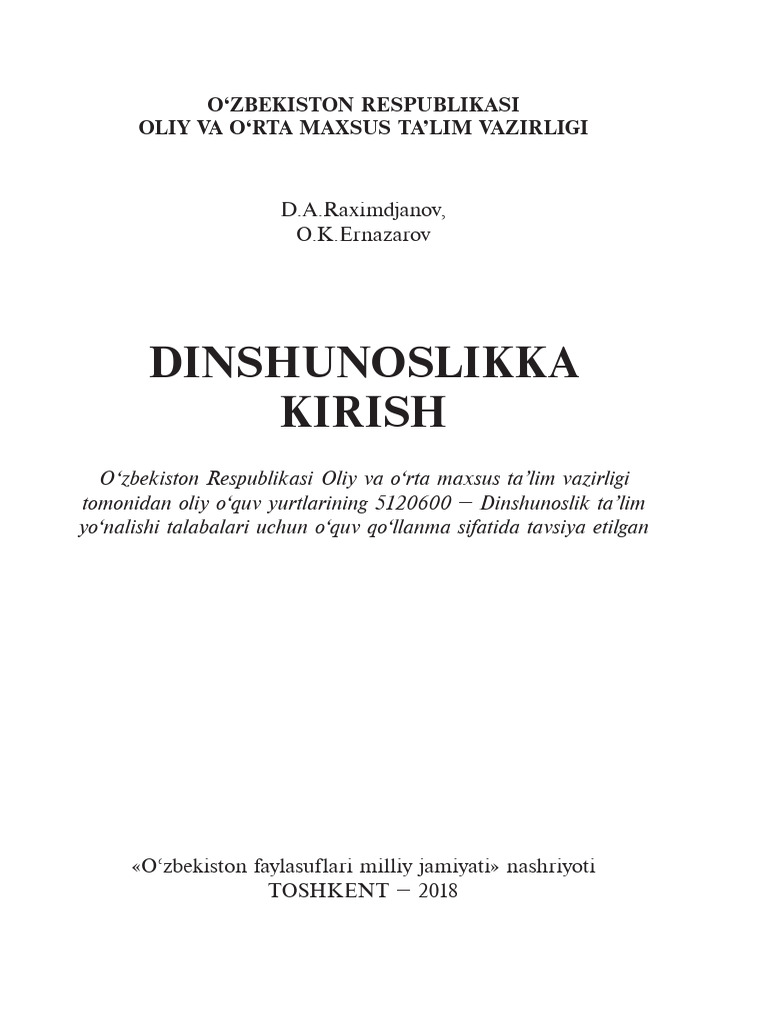 O‘ZBEKISTON RESPUBLIKASI
OLIY VA O‘RTA MAXSUS TA’LIM VAZIRLIGI

D.A.Raximdjanov,
O.K.Ernazarov

DINSHUNOSLIKKA
KIRISH

O‘zbekiston Respublikasi Oliy va o‘rta maxsus ta’lim vazirligi tomonidan oliy o‘quv yurtlarining 5120600 – Dinshunoslik ta’lim yo‘nalishi talabalari uchun o‘quv qo‘llanma sifatida tavsiya etilgan

«O‘zbekiston faylasuflari milliy jamiyati» nashriyoti
TOSHKENT – 2018